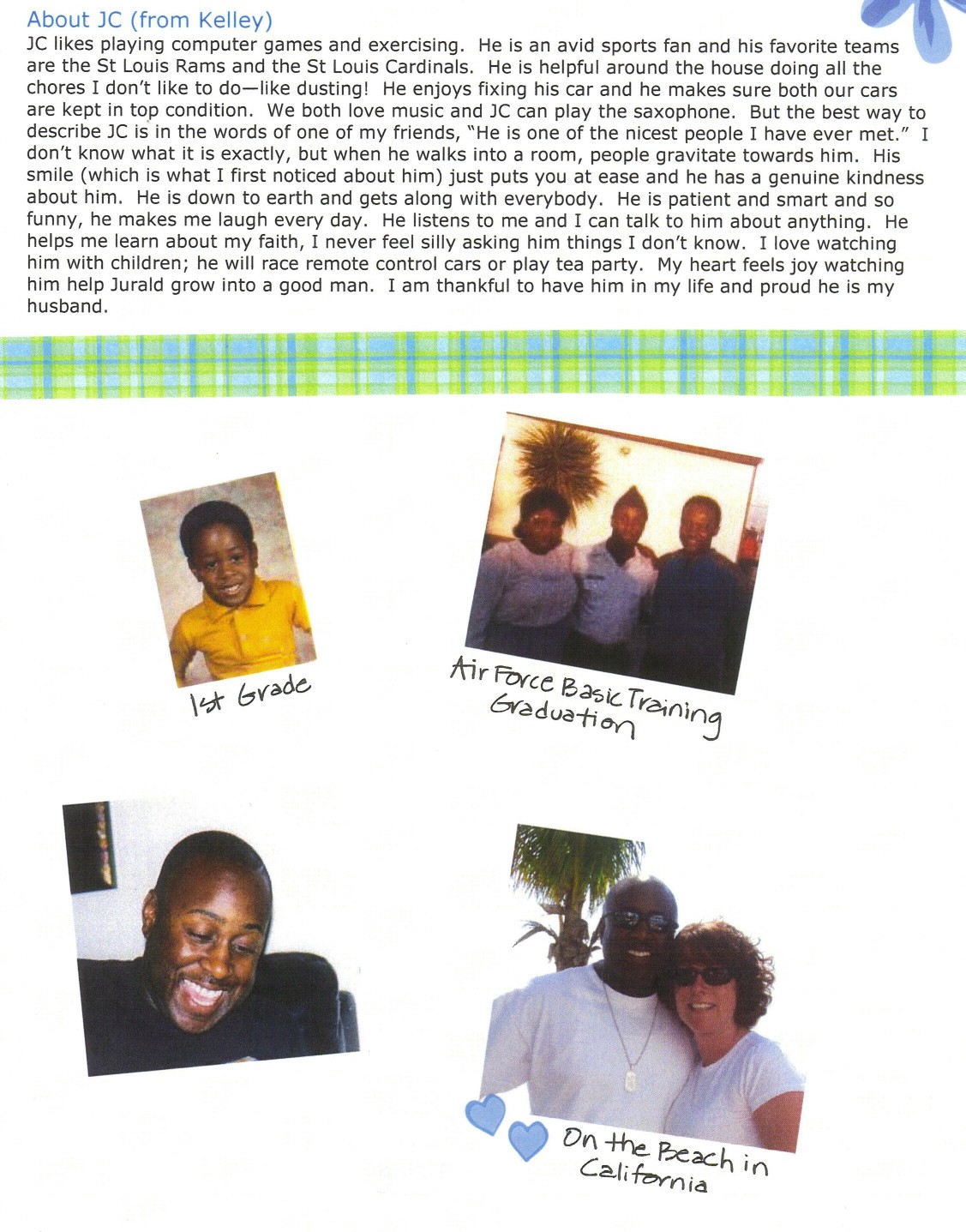 About JC (from Kelley)
JC likes playing computer games and exercising. He is an avid sports fan and his favorite teams are the St Louis Rams and the St Louis Cardinals. He is helpful around the house doing all the chores I don't like to do—like dusting! He enjoys fixing his car and he makes sure both our cars are kept in top condition. We both love music and JC can play the saxophone. But the best way to describe JC is in the words of one of my friends, "He is one of the nicest people I have ever met." I don't know what it is exactly, but when he walks into a room, people gravitate towards him. His smile (which is what I first noticed about him) just puts you at ease and he has a genuine kindness about him. He is down to earth and gets along with everybody. He is patient and smart and so funny, he makes me laugh every day. He listens to me and I can talk to him about anything. He helps me learn about my faith, I never feel silly asking him things I don't know. I love watching him with children; he will race remote control cars or play tea party. My heart feels joy watching him help Jurald grow into a good man. I am thankful to have him in my life and proud he is my husband.

1st Grade

Air Force Basic Training Graduation

On the Beach in California